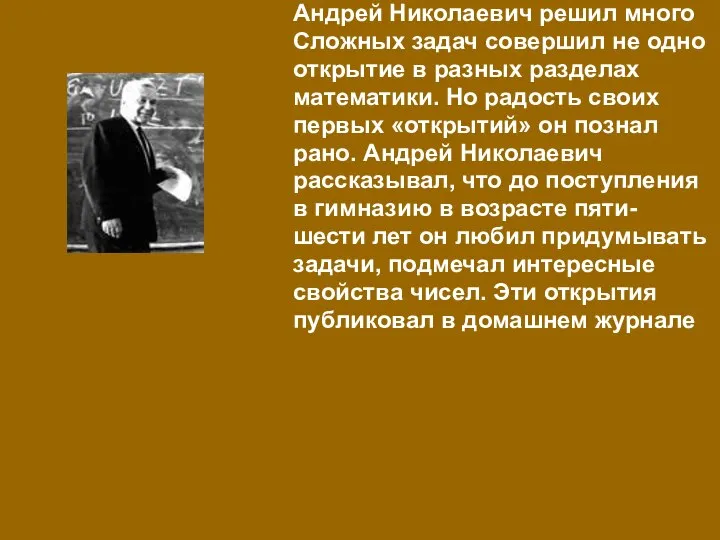 Андрей Николаевич решил много Сложных задач совершил не одно открытие в разных разделах математики. Но радость своих первых «открытий» он познал рано. Андрей Николаевич рассказывал, что до поступления в гимназию в возрасте пяти-шести лет он любил придумывать задачи, подмечал интересные свойства чисел. Эти открытия публиковал в домашнем журнале